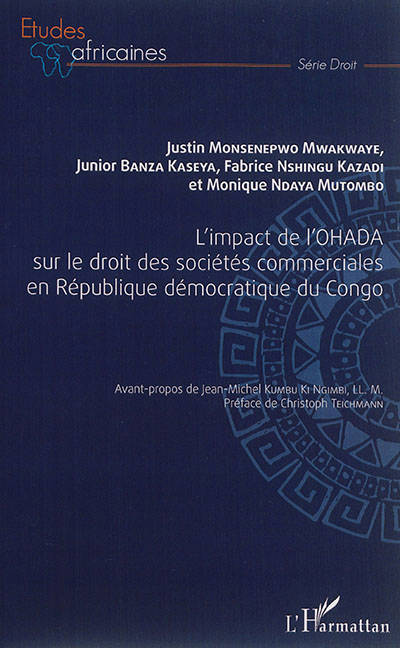 Etudes
africaines

Série Droit

Justin Monsenepwo Mwakwaye,
Junior Banza Kaseya, Fabrice Nshingu Kazadi
et Monique Ndaya Mutombo

L'impact de l'OHADA
sur le droit des sociétés commerciales
en République démocratique du Congo

Avant-propos de Jean-Michel Kumbu Ki Ngimbi, LL. M.
Préface de Christoph Teichmann

L'Harmattan